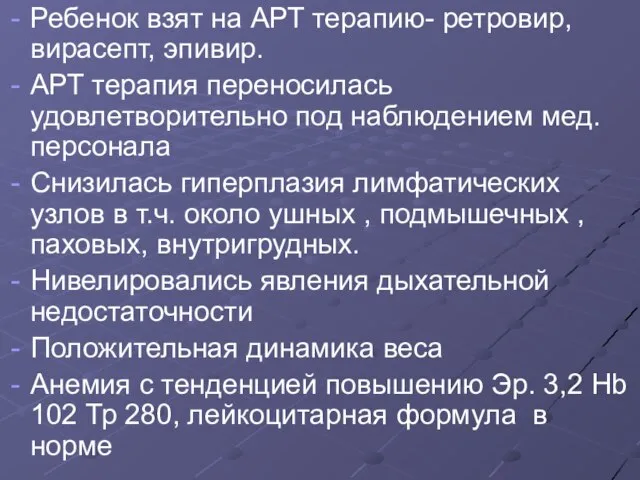 - Ребенок взят на АРТ терапию- ретровир, вирасепт, эпивир.
- АРТ терапия переносилась удовлетворительно под наблюдением мед. персонала
- Снизилась гиперплазия лимфатических узлов в т.ч. около ушных , подмышечных , паховых, внутригрудных.
- Нивелировались явления дыхательной недостаточности
- Положительная динамика веса
- Анемия с тенденцией повышению Эр. 3,2 Hb 102 Тр 280, лейкоцитарная формула в норме